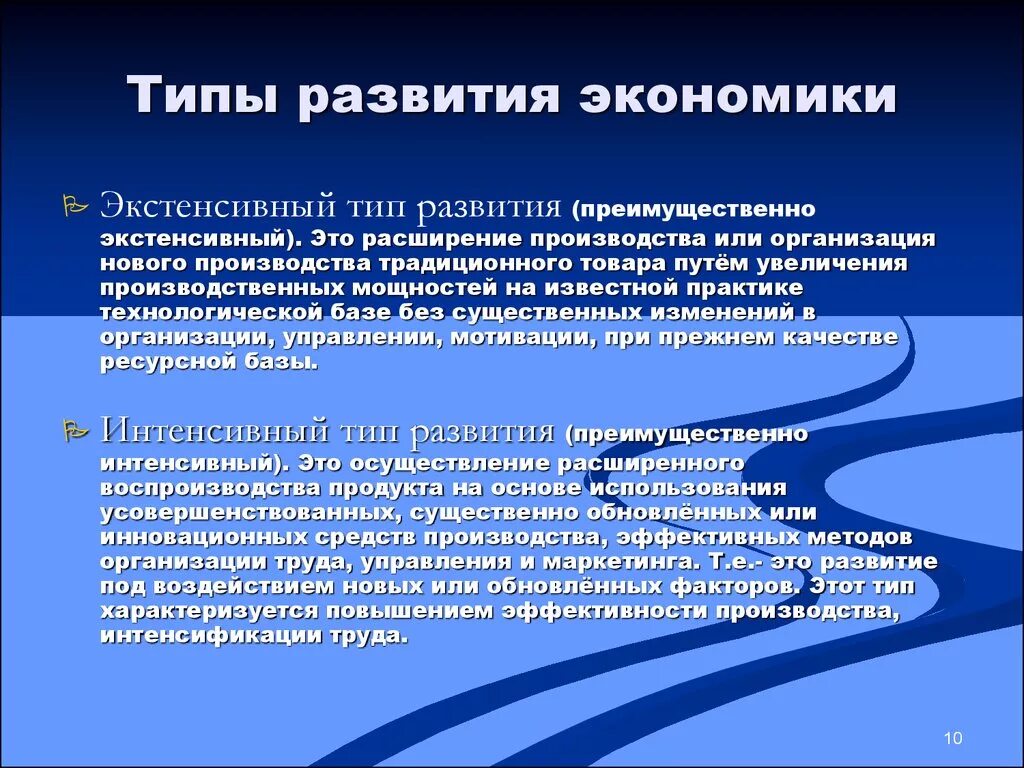 Типы развития экономики

Экстенсивный тип развития (преимущественно экстенсивный). Это расширение производства или организация нового производства традиционного товара путём увеличения производственных мощностей на известной практике технологической базе без существенных изменений в организации, управлении, мотивации, при прежнем качестве ресурсной базы.

Интенсивный тип развития (преимущественно интенсивный). Это осуществление расширенного воспроизводства продукта на основе использования усовершенствованных, существенно обновлённых или инновационных средств производства, эффективных методов организации труда, управления и маркетинга. Т.е.- это развитие под воздействием новых или обновлённых факторов. Этот тип характеризуется повышением эффективности производства, интенсификации труда.

10